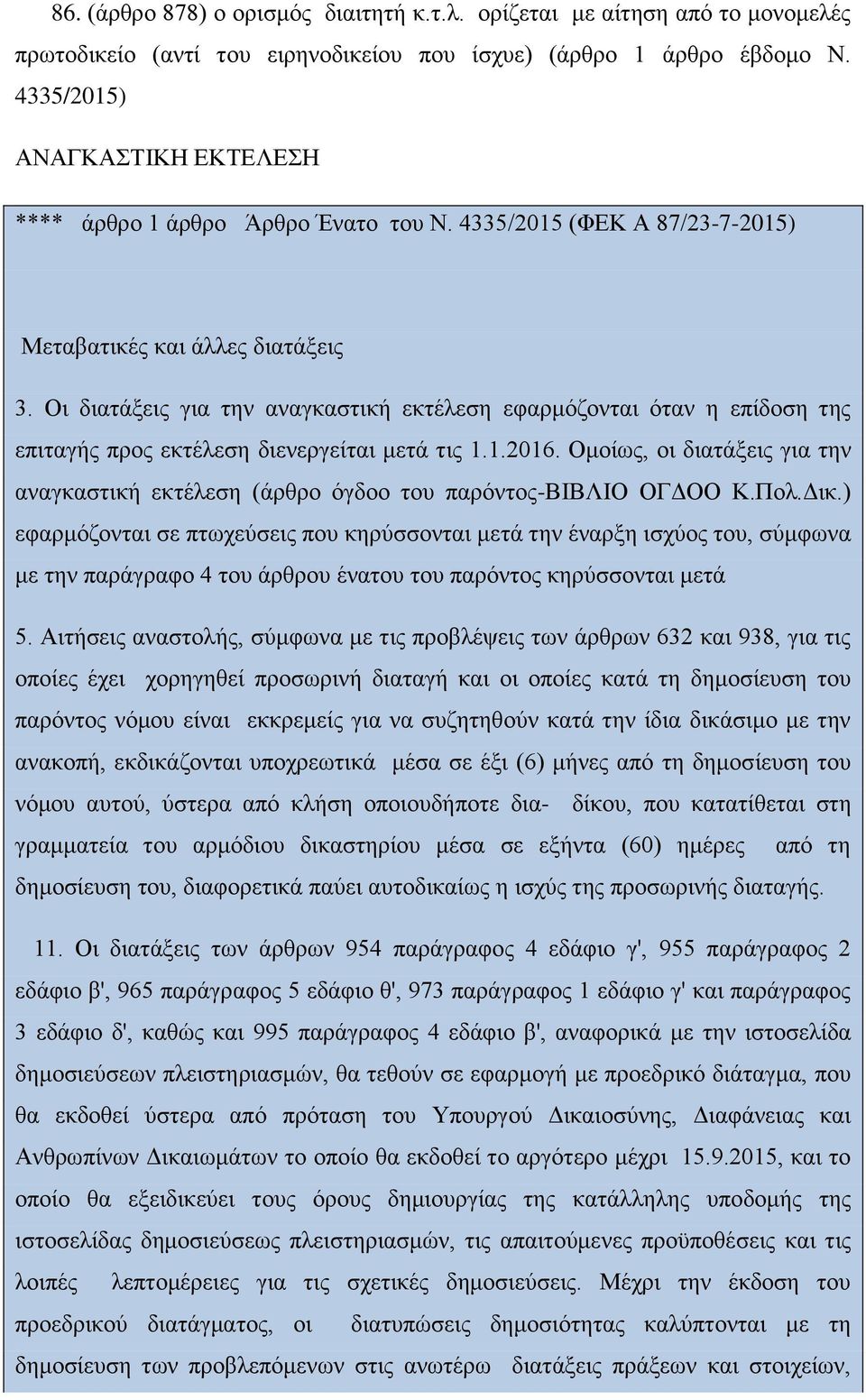 86. (άρθρο 878) ο ορισμός διαιτητή κ.τ.λ. ορίζεται με αίτηση από το μονομελές πρωτοδικείο (αντί του ειρηνοδικείου που ίσχυε) (άρθρο 1 άρθρο έβδομο Ν. 4335/2015)

ΑΝΑΓΚΑΣΤΙΚΗ ΕΚΤΕΛΕΣΗ

**** άρθρο 1 άρθρο Άρθρο Ένατο του Ν. 4335/2015 (ΦΕΚ Α 87/23-7-2015)

Μεταβατικές και άλλες διατάξεις

3. Οι διατάξεις για την αναγκαστική εκτέλεση εφαρμόζονται όταν η επίδοση της επιταγής προς εκτέλεση διενεργείται μετά τις 1.1.2016. Ομοίως, οι διατάξεις για την αναγκαστική εκτέλεση (άρθρο όγδοο του παρόντος-ΒΙΒΛΙΟ ΟΓΔΟΟ Κ.Πολ.Δικ.) εφαρμόζονται σε πτωχεύσεις που κηρύσσονται μετά την έναρξη ισχύος του, σύμφωνα με την παράγραφο 4 του άρθρου ένατου του παρόντος κηρύσσονται μετά

5. Αιτήσεις αναστολής, σύμφωνα με τις προβλέψεις των άρθρων 632 και 938, για τις οποίες έχει χορηγηθεί προσωρινή διαταγή και οι οποίες κατά τη δημοσίευση του παρόντος νόμου είναι εκκρεμείς για να συζητηθούν κατά την ίδια δικάσιμο με την ανακοπή, εκδικάζονται υποχρεωτικά μέσα σε έξι (6) μήνες από τη δημοσίευση του νόμου αυτού, ύστερα από κλήση οποιουδήποτε δια- δίκου, που κατατίθεται στη γραμματεία του αρμόδιου δικαστηρίου μέσα σε εξήντα (60) ημέρες από τη δημοσίευση του, διαφορετικά παύει αυτοδικαίως η ισχύς της προσωρινής διαταγής.

11. Οι διατάξεις των άρθρων 954 παράγραφος 4 εδάφιο γ', 955 παράγραφος 2 εδάφιο β', 965 παράγραφος 5 εδάφιο θ', 973 παράγραφος 1 εδάφιο γ' και παράγραφος 3 εδάφιο δ', καθώς και 995 παράγραφος 4 εδάφιο β', αναφορικά με την ιστοσελίδα δημοσιεύσεων πλειστηριασμών, θα τεθούν σε εφαρμογή με προεδρικό διάταγμα, που θα εκδοθεί ύστερα από πρόταση του Υπουργού Δικαιοσύνης, Διαφάνειας και Ανθρωπίνων Δικαιωμάτων το οποίο θα εκδοθεί το αργότερο μέχρι 15.9.2015, και το οποίο θα εξειδικεύει τους όρους δημιουργίας της κατάλληλης υποδομής της ιστοσελίδας δημοσιεύσεως πλειστηριασμών, τις απαιτούμενες προϋποθέσεις και τις λοιπές λεπτομέρειες για τις σχετικές δημοσιεύσεις. Μέχρι την έκδοση του προεδρικού διατάγματος, οι διατυπώσεις δημοσιότητας καλύπτονται με τη δημοσίευση των προβλεπόμενων στις ανωτέρω διατάξεις πράξεων και στοιχείων,